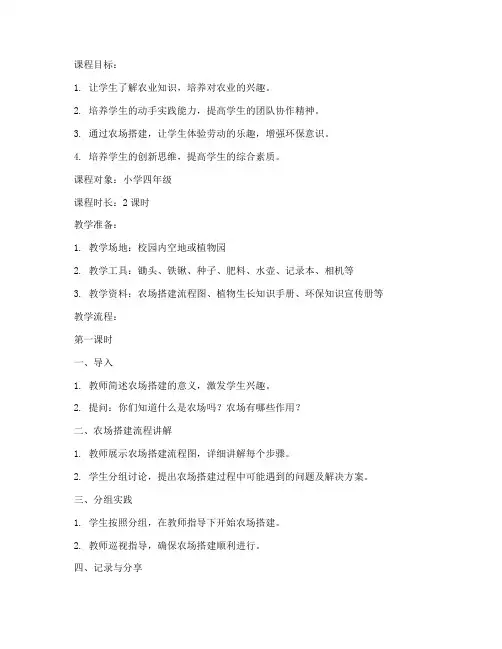 课程目标：

1. 让学生了解农业知识，培养对农业的兴趣。

2. 培养学生的动手实践能力，提高学生的团队协作精神。

3. 通过农场搭建，让学生体验劳动的乐趣，增强环保意识。

4. 培养学生的创新思维，提高学生的综合素质。

课程对象：小学四年级

课程时长：2 课时

教学准备：

1. 教学场地：校园内空地或植物园

2. 教学工具：锄头、铁锹、种子、肥料、水壶、记录本、相机等

3. 教学资料：农场搭建流程图、植物生长知识手册、环保知识宣传册等

教学流程：

第一课时

一、导入

1. 教师简述农场搭建的意义，激发学生兴趣。

2. 提问：你们知道什么是农场吗？农场有哪些作用？

二、农场搭建流程讲解

1. 教师展示农场搭建流程图，详细讲解每个步骤。

2. 学生分组讨论，提出农场搭建过程中可能遇到的问题及解决方案。

三、分组实践

1. 学生按照分组，在教师指导下开始农场搭建。

2. 教师巡视指导，确保农场搭建顺利进行。

四、记录与分享